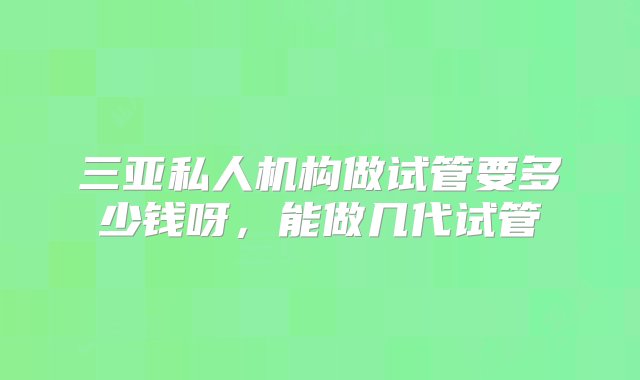 三亚私人机构做试管要多少钱呀，能做几代试管